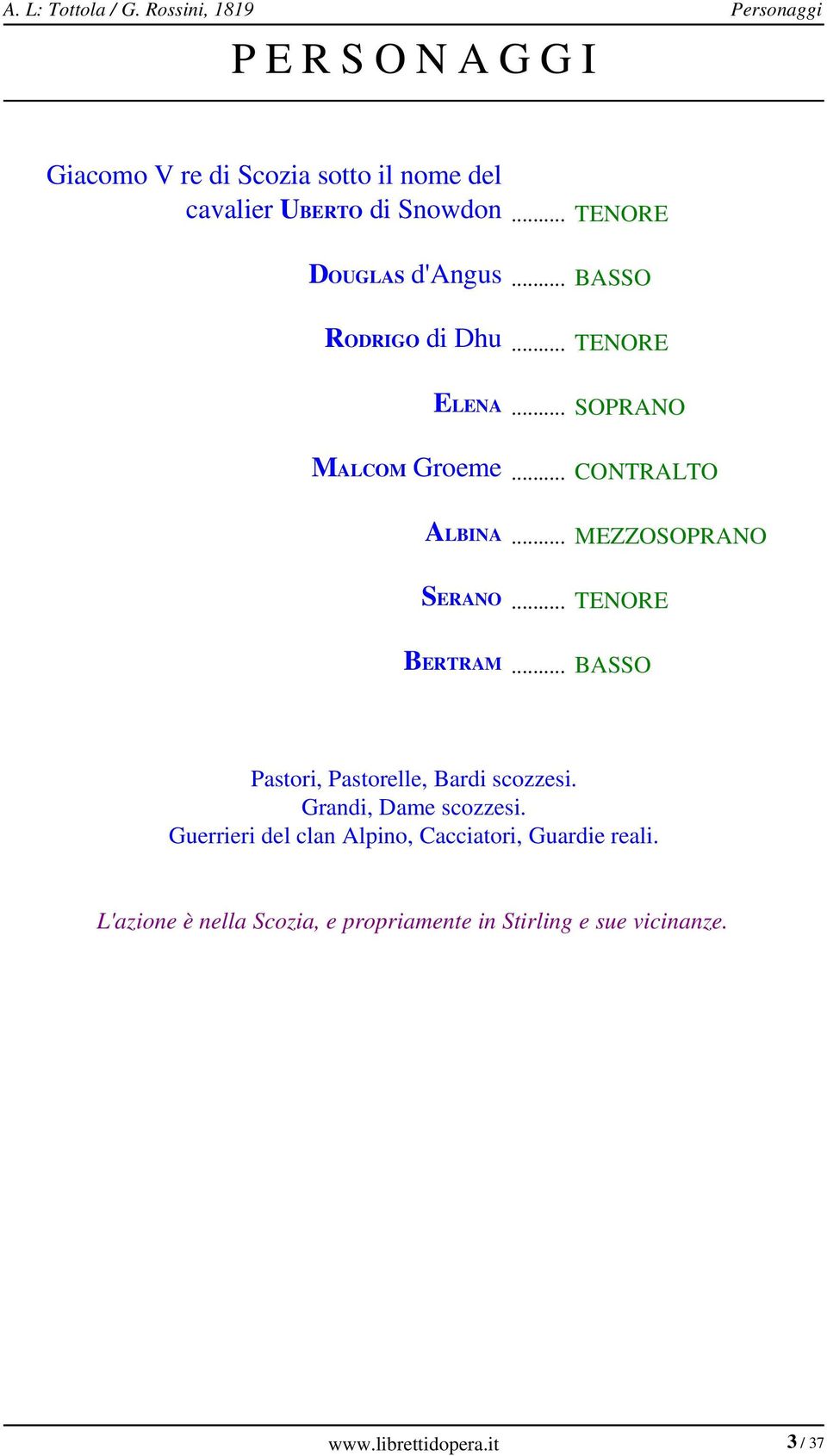 A. L: Tottola / G. Rossini, 1819 Personaggi

PERSONAGGI

Giacomo V re di Scozia sotto il nome del cavalier UBERTO di Snowdon .......... TENORE

DOUGLAS d'Angus .......... BASSO

RODRIGO di Dhu .......... TENORE

ELENA .......... SOPRANO

MALCOM Groeme .......... CONTRALTO

ALBINA .......... MEZZOSOPRANO

SERANO .......... TENORE

BERTRAM .......... BASSO

Pastori, Pastorelle, Bardi scozzesi.
Grandi, Dame scozzesi.
Guerrieri del clan Alpino, Cacciatori, Guardie reali.

L'azione è nella Scozia, e propriamente in Stirling e sue vicinanze.

www.librettidopera.it 3 / 37